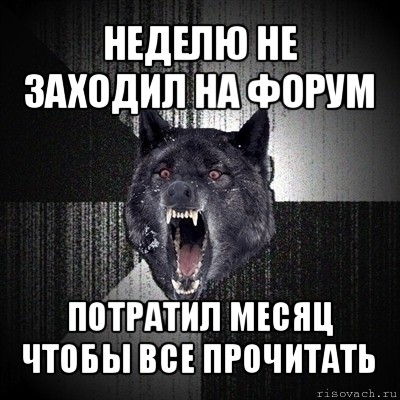 НЕДЕЛЮ НЕ ЗАХОДИЛ НА ФОРУМ

ПОТРАТИЛ МЕСЯЦ ЧТОБЫ ВСЕ ПРОЧИТАТЬ

risovach.ru